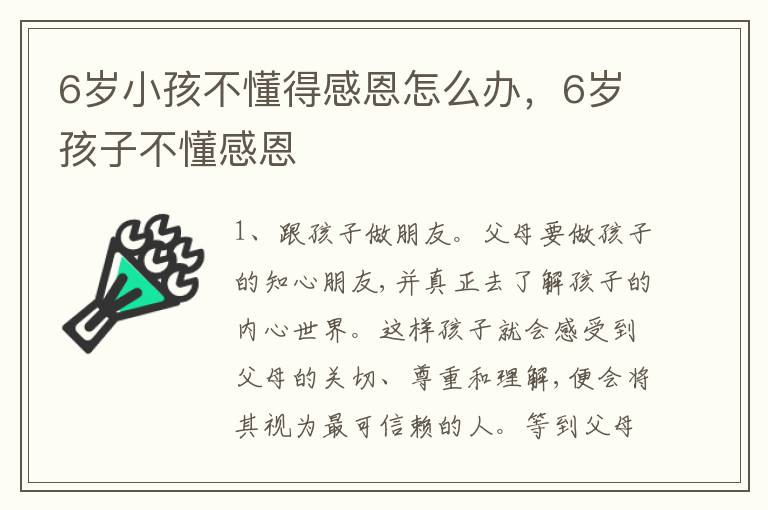 6岁小孩不懂得感恩怎么办，6岁孩子不懂感恩

1、跟孩子做朋友。父母要做孩子的知心朋友，并真正去了解孩子的内心世界。这样孩子就会感受到父母的关切、尊重和理解，便会将其视为最可信赖的人。等到父母